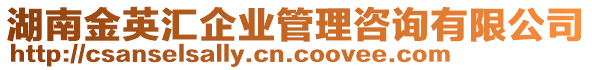 湖南金英汇企业管理咨询有限公司
http://csanselsally.cn.coovee.com